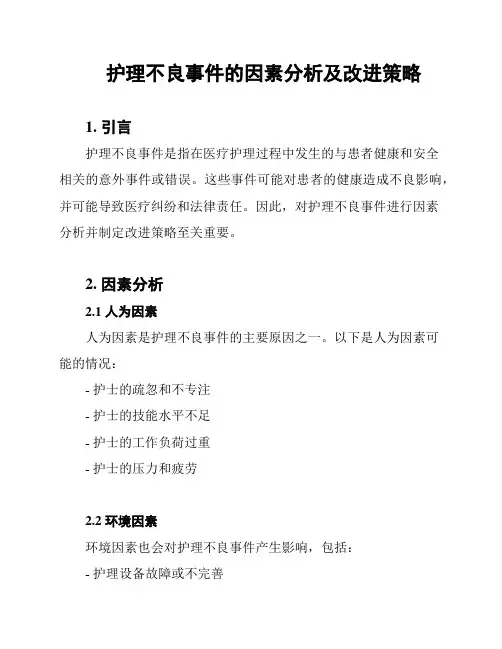 护理不良事件的因素分析及改进策略

1. 引言

护理不良事件是指在医疗护理过程中发生的与患者健康和安全相关的意外事件或错误。这些事件可能对患者的健康造成不良影响，并可能导致医疗纠纷和法律责任。因此，对护理不良事件进行因素分析并制定改进策略至关重要。

2. 因素分析

2.1 人为因素

人为因素是护理不良事件的主要原因之一。以下是人为因素可能的情况：

- 护士的疏忽和不专注

- 护士的技能水平不足

- 护士的工作负荷过重

- 护士的压力和疲劳

2.2 环境因素

环境因素也会对护理不良事件产生影响，包括：

- 护理设备故障或不完善